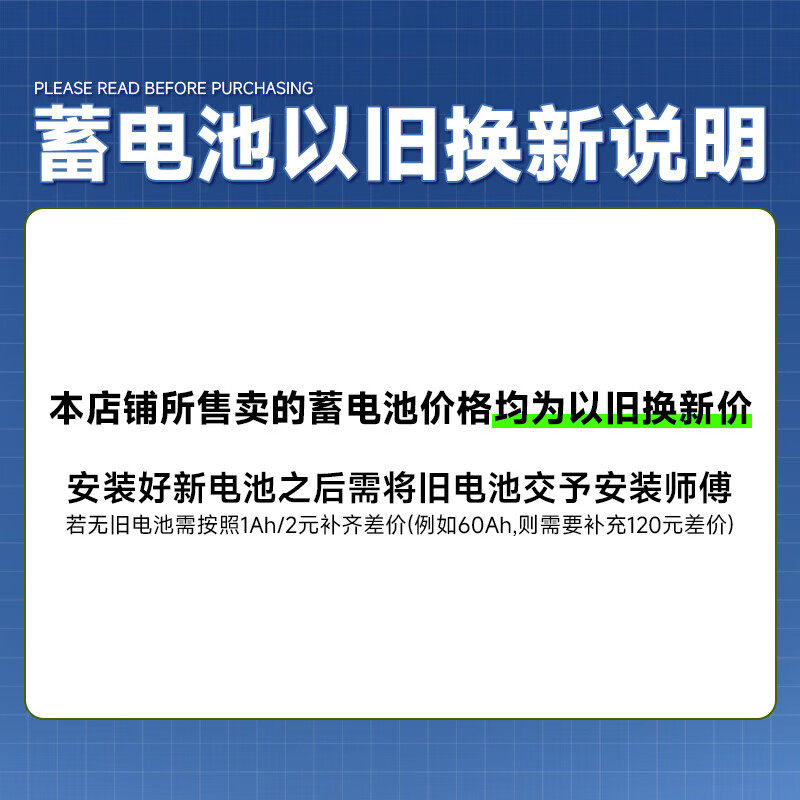 PLEASE READ BEFORE PURCHASING
蓄电池以旧换新说明

本店铺所售卖的蓄电池价格均为以旧换新价

安装好新电池之后需将旧电池交予安装师傅
若无旧电池需按照1Ah/2元补齐差价(例如60Ah,则需要补充120元差价)